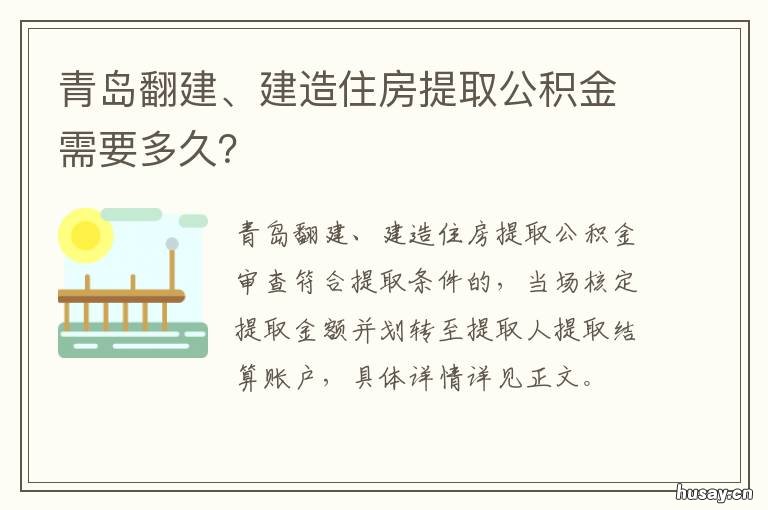 青岛翻建、建造住房提取公积金需要多久?

青岛翻建、建造住房提取公积金审查符合提取条件的，当场核定提取金额并划转至提取人提取结算账户，具体详情详见正文。

husay.cn